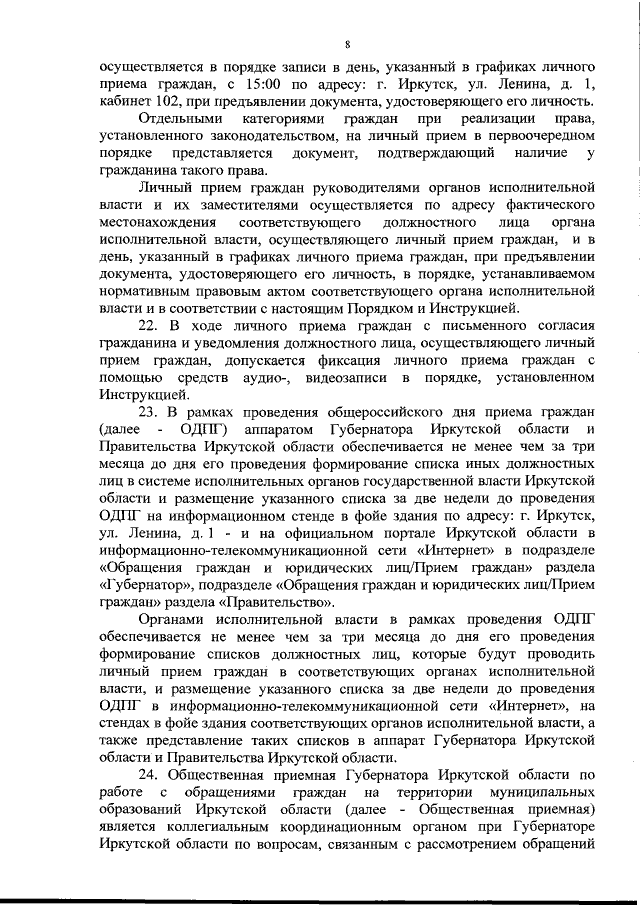 8

осуществляется в порядке записи в день, указанный в графиках личного приема граждан, с 15:00 по адресу: г. Иркутск, ул. Ленина, д. 1, кабинет 102, при предъявлении документа, удостоверяющего его личность.

Отдельными категориями граждан при реализации права, установленного законодательством, на личный прием в первоочередном порядке представляется документ, подтверждающий наличие у гражданина такого права.

Личный прием граждан руководителями органов исполнительной власти и их заместителями осуществляется по адресу фактического местонахождения соответствующего должностного лица органа исполнительной власти, осуществляющего личный прием граждан, и в день, указанный в графиках личного приема граждан, при предъявлении документа, удостоверяющего его личность, в порядке, устанавливаемом нормативным правовым актом соответствующего органа исполнительной власти и в соответствии с настоящим Порядком и Инструкцией.

22. В ходе личного приема граждан с письменного согласия гражданина и уведомления должностного лица, осуществляющего личный прием граждан, допускается фиксация личного приема граждан с помощью средств аудио-, видеозаписи в порядке, установленном Инструкцией.

23. В рамках проведения общероссийского дня приема граждан (далее - ОДПГ) аппаратом Губернатора Иркутской области и Правительства Иркутской области обеспечивается не менее чем за три месяца до дня его проведения формирование списка иных должностных лиц в системе исполнительных органов государственной власти Иркутской области и размещение указанного списка за две недели до проведения ОДПГ на информационном стенде в фойе здания по адресу: г. Иркутск, ул. Ленина, д. 1 - и на официальном портале Иркутской области в информационно-телекоммуникационной сети «Интернет» в подразделе «Обращения граждан и юридических лиц/Прием граждан» раздела «Губернатор», подразделе «Обращения граждан и юридических лиц/Прием граждан» раздела «Правительство».

Органами исполнительной власти в рамках проведения ОДПГ обеспечивается не менее чем за три месяца до дня его проведения формирование списков должностных лиц, которые будут проводить личный прием граждан в соответствующих органах исполнительной власти, и размещение указанного списка за две недели до проведения ОДПГ в информационно-телекоммуникационной сети «Интернет», на стендах в фойе здания соответствующих органов исполнительной власти, а также представление таких списков в аппарат Губернатора Иркутской области и Правительства Иркутской области.

24. Общественная приемная Губернатора Иркутской области по работе с обращениями граждан на территории муниципальных образований Иркутской области (далее - Общественная приемная) является коллегиальным координационным органом при Губернаторе Иркутской области по вопросам, связанным с рассмотрением обращений